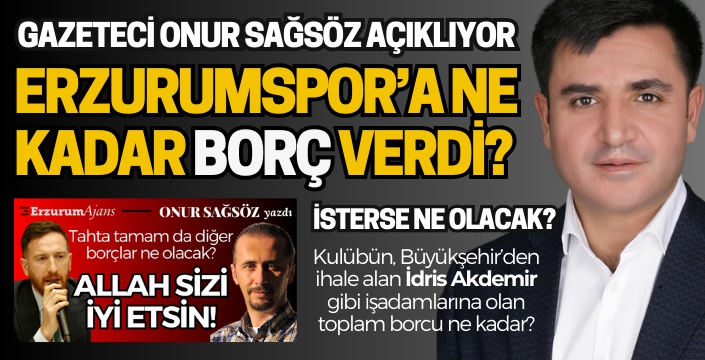 GAZETECİ ONUR SAĞSÖZ AÇIKLIYOR
ERZURUMSPOR'A NE KADAR BORÇ VERDİ?

ErzurumAjans ONUR SAĞSÖZ yazdı
Tahta tamam da diğer borçlar ne olacak?
ALLAH SİZİ İYİ ETSİN!

İSTERSE NE OLACAK?
Kulübün, Büyükşehir'den ihale alan İdris Akdemir gibi işadamlarına olan toplam borcu ne kadar?